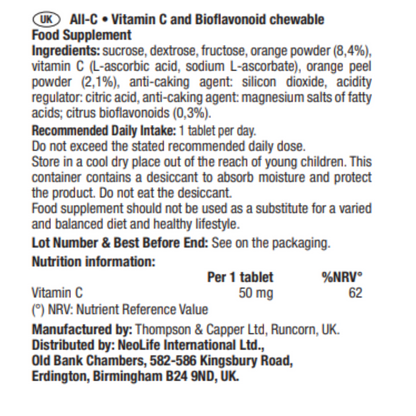 UK All-C • Vitamin C and Bioflavonoid chewable
Food Supplement

Ingredients: sucrose, dextrose, fructose, orange powder (8,4%), vitamin C (L-ascorbic acid, sodium L-ascorbate), orange peel powder (2,1%), anti-caking agent: silicon dioxide, acidity regulator: citric acid, anti-caking agent: magnesium salts of fatty acids; citrus bioflavonoids (0,3%).

Recommended Daily Intake: 1 tablet per day.
Do not exceed the stated recommended daily dose.
Store in a cool dry place out of the reach of young children. This container contains a desiccant to absorb moisture and protect the product. Do not eat the desiccant.
Food supplement should not be used as a substitute for a varied and balanced diet and healthy lifestyle.

Lot Number & Best Before End: See on the packaging.

Nutrition information:

|  | Per 1 tablet | %NRV° |
|---|---|---|
| Vitamin C | 50 mg | 62 |

(°) NRV: Nutrient Reference Value

Manufactured by: Thompson & Capper Ltd, Runcorn, UK.
Distributed by: NeoLife International Ltd.,
Old Bank Chambers, 582-586 Kingsbury Road,
Erdington, Birmingham B24 9ND, UK.